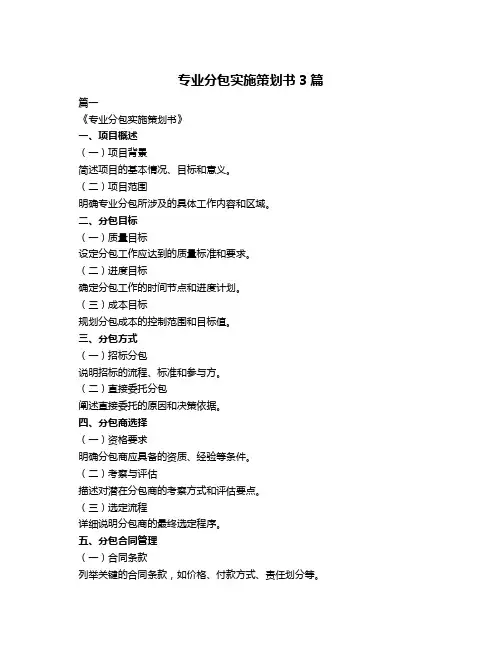 专业分包实施策划书 3 篇

篇一

《专业分包实施策划书》

一、项目概述

（一）项目背景

简述项目的基本情况、目标和意义。

（二）项目范围

明确专业分包所涉及的具体工作内容和区域。

二、分包目标

（一）质量目标

设定分包工作应达到的质量标准和要求。

（二）进度目标

确定分包工作的时间节点和进度计划。

（三）成本目标

规划分包成本的控制范围和目标值。

三、分包方式

（一）招标分包

说明招标的流程、标准和参与方。

（二）直接委托分包

阐述直接委托的原因和决策依据。

四、分包商选择

（一）资格要求

明确分包商应具备的资质、经验等条件。

（二）考察与评估

描述对潜在分包商的考察方式和评估要点。

（三）选定流程

详细说明分包商的最终选定程序。

五、分包合同管理

（一）合同条款

列举关键的合同条款，如价格、付款方式、责任划分等。